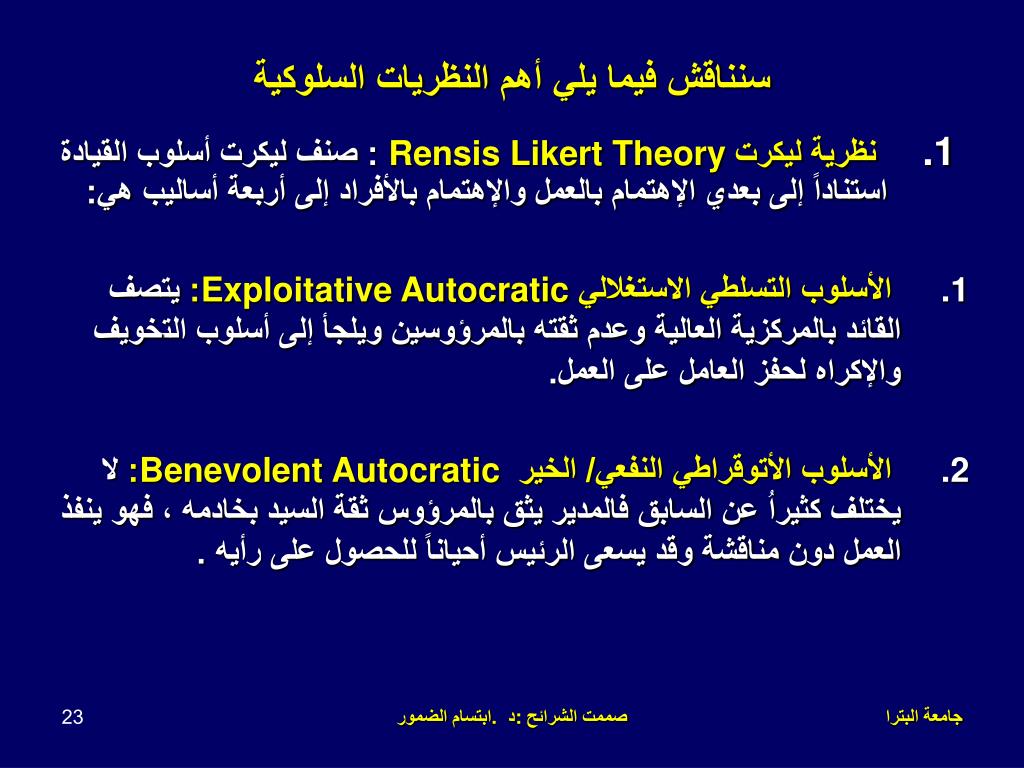 سنناقش فيما يلي أهم النظريات السلوكية

1. نظرية ليكرت Rensis Likert Theory : صنف ليكرت أسلوب القيادة استناداً إلى بعدي الإهتمام بالعمل والإهتمام بالأفراد إلى أربعة أساليب هي:

1. الأسلوب التسلطي الاستغلالي Exploitative Autocratic: يتصف القائد بالمركزية العالية وعدم ثقته بالمرؤوسين ويلجأ إلى أسلوب التخويف والإكراه لحفز العامل على العمل.

2. الأسلوب الأتوقراطي النفعي/ الخير Benevolent Autocratic: لا يختلف كثيراً عن السابق فالمدير يثق بالمرؤوس ثقة السيد بخادمه ، فهو ينفذ العمل دون مناقشة وقد يسعى الرئيس أحياناً للحصول على رأيه .

جامعة البترا
صممت الشرائح :د .ابتسام الضمور
23